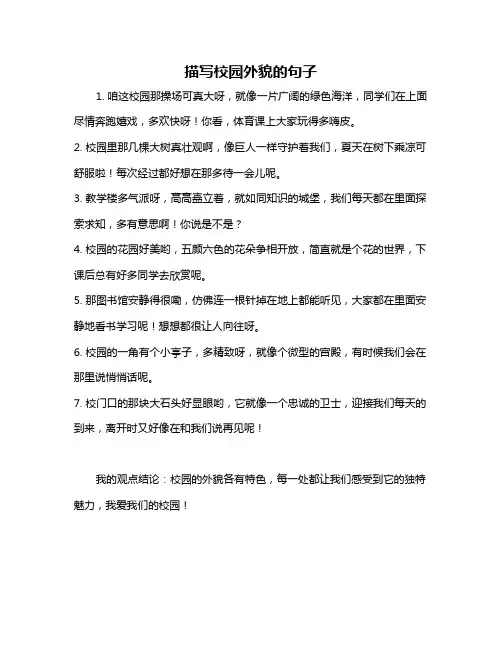 描写校园外貌的句子

1. 咱这校园那操场可真大呀，就像一片广阔的绿色海洋，同学们在上面尽情奔跑嬉戏，多欢快呀！你看，体育课上大家玩得多嗨皮。

2. 校园里那几棵大树真壮观啊，像巨人一样守护着我们，夏天在树下乘凉可舒服啦！每次经过都好想在那多待一会儿呢。

3. 教学楼多气派呀，高高矗立着，就如同知识的城堡，我们每天都在里面探索求知，多有意思啊！你说是不是？

4. 校园的花园好美哟，五颜六色的花朵争相开放，简直就是个花的世界，下课后总有好多同学去欣赏呢。

5. 那图书馆安静得很嘞，仿佛连一根针掉在地上都能听见，大家都在里面安静地看书学习呢！想想都很让人向往呀。

6. 校园的一角有个小亭子，多精致呀，就像个微型的宫殿，有时候我们会在那里说悄悄话呢。

7. 校门口的那块大石头好显眼哟，它就像一个忠诚的卫士，迎接我们每天的到来，离开时又好像在和我们说再见呢！

我的观点结论：校园的外貌各有特色，每一处都让我们感受到它的独特魅力，我爱我们的校园！